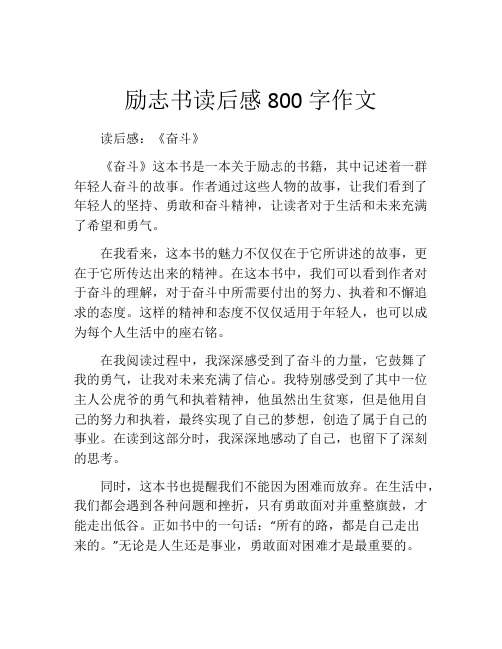 励志书读后感 800 字作文

读后感：《奋斗》

《奋斗》这本书是一本关于励志的书籍，其中记述着一群年轻人奋斗的故事。作者通过这些人物的故事，让我们看到了年轻人的坚持、勇敢和奋斗精神，让读者对于生活和未来充满了希望和勇气。

在我看来，这本书的魅力不仅仅在于它所讲述的故事，更在于它所传达出来的精神。在这本书中，我们可以看到作者对于奋斗的理解，对于奋斗中所需要付出的努力、执着和不懈追求的态度。这样的精神和态度不仅仅适用于年轻人，也可以成为每个人生活中的座右铭。

在我阅读过程中，我深深感受到了奋斗的力量，它鼓舞了我的勇气，让我对未来充满了信心。我特别感受到了其中一位主人公虎爷的勇气和执着精神，他虽然出生贫寒，但是他用自己的努力和执着，最终实现了自己的梦想，创造了属于自己的事业。在读到这部分时，我深深地感动了自己，也留下了深刻的思考。

同时，这本书也提醒我们不能因为困难而放弃。在生活中，我们都会遇到各种问题和挫折，只有勇敢面对并重整旗鼓，才能走出低谷。正如书中的一句话：“所有的路，都是自己走出来的。”无论是人生还是事业，勇敢面对困难才是最重要的。